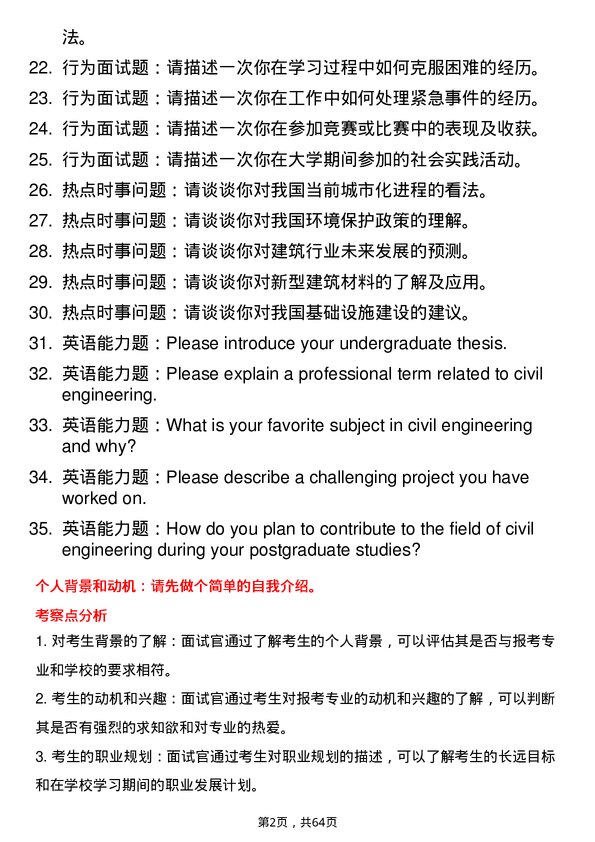 法。

22. 行为面试题：请描述一次你在学习过程中如何克服困难的经历。

23. 行为面试题：请描述一次你在工作中如何处理紧急事件的经历。

24. 行为面试题：请描述一次你在参加竞赛或比赛中的表现及收获。

25. 行为面试题：请描述一次你在大学期间参加的社会实践活动。

26. 热点时事问题：请谈谈你对我国当前城市化进程的看法。

27. 热点时事问题：请谈谈你对我国环境保护政策的理解。

28. 热点时事问题：请谈谈你对建筑行业未来发展的预测。

29. 热点时事问题：请谈谈你对新型建筑材料的了解及应用。

30. 热点时事问题：请谈谈你对我国基础设施建设的建议。

31. 英语能力题：Please introduce your undergraduate thesis.

32. 英语能力题：Please explain a professional term related to civil engineering.

33. 英语能力题：What is your favorite subject in civil engineering and why?

34. 英语能力题：Please describe a challenging project you have worked on.

35. 英语能力题：How do you plan to contribute to the field of civil engineering during your postgraduate studies?

个人背景和动机：请先做个简单的自我介绍。

考察点分析

1. 对考生背景的了解：面试官通过了解考生的个人背景，可以评估其是否与报考专业和学校的要求相符。

2. 考生的动机和兴趣：面试官通过考生对报考专业的动机和兴趣的了解，可以判断其是否有强烈的求知欲和对专业的热爱。

3. 考生的职业规划：面试官通过考生对职业规划的描述，可以了解考生的长远目标和在学校学习期间的职业发展计划。

第2页，共64页